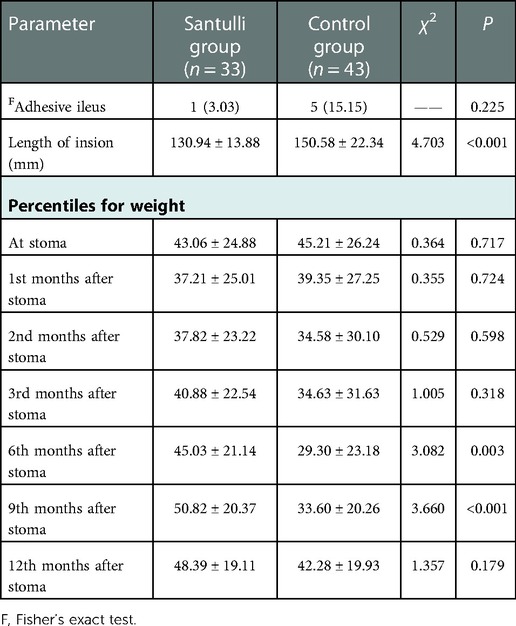 | Parameter | Santulli group ($n = 33$) | Control group ($n = 43$) | $\chi^2$ | $P$ |
|---|---|---|---|---|
| $^F$Adhesive ileus | 1 (3.03) | 5 (15.15) | —— | 0.225 |
| Length of insion (mm) | 130.94 ± 13.88 | 150.58 ± 22.34 | 4.703 | <0.001 |
| **Percentiles for weight** | | | | |
| At stoma | 43.06 ± 24.88 | 45.21 ± 26.24 | 0.364 | 0.717 |
| 1st months after stoma | 37.21 ± 25.01 | 39.35 ± 27.25 | 0.355 | 0.724 |
| 2nd months after stoma | 37.82 ± 23.22 | 34.58 ± 30.10 | 0.529 | 0.598 |
| 3rd months after stoma | 40.88 ± 22.54 | 34.63 ± 31.63 | 1.005 | 0.318 |
| 6th months after stoma | 45.03 ± 21.14 | 29.30 ± 23.18 | 3.082 | 0.003 |
| 9th months after stoma | 50.82 ± 20.37 | 33.60 ± 20.26 | 3.660 | <0.001 |
| 12th months after stoma | 48.39 ± 19.11 | 42.28 ± 19.93 | 1.357 | 0.179 |

F, Fisher's exact test.